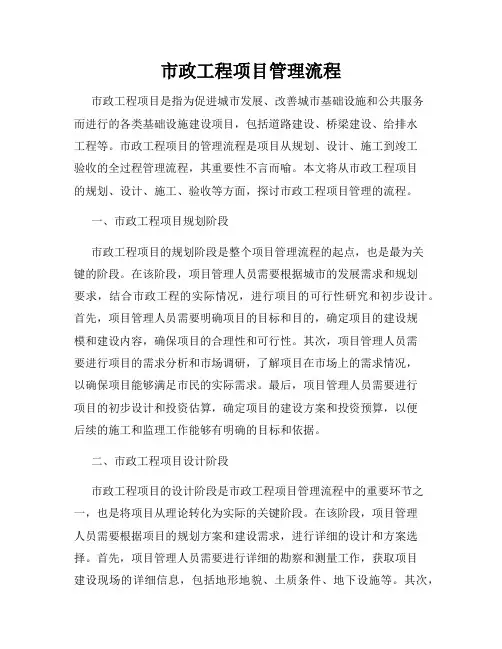 市政工程项目管理流程

市政工程项目是指为促进城市发展、改善城市基础设施和公共服务而进行的各类基础设施建设项目，包括道路建设、桥梁建设、给排水工程等。市政工程项目的管理流程是项目从规划、设计、施工到竣工验收的全过程管理流程，其重要性不言而喻。本文将从市政工程项目的规划、设计、施工、验收等方面，探讨市政工程项目管理的流程。

一、市政工程项目规划阶段

市政工程项目的规划阶段是整个项目管理流程的起点，也是最为关键的阶段。在该阶段，项目管理人员需要根据城市的发展需求和规划要求，结合市政工程的实际情况，进行项目的可行性研究和初步设计。首先，项目管理人员需要明确项目的目标和目的，确定项目的建设规模和建设内容，确保项目的合理性和可行性。其次，项目管理人员需要进行项目的需求分析和市场调研，了解项目在市场上的需求情况，以确保项目能够满足市民的实际需求。最后，项目管理人员需要进行项目的初步设计和投资估算，确定项目的建设方案和投资预算，以便后续的施工和监理工作能够有明确的目标和依据。

二、市政工程项目设计阶段

市政工程项目的设计阶段是市政工程项目管理流程中的重要环节之一，也是将项目从理论转化为实际的关键阶段。在该阶段，项目管理人员需要根据项目的规划方案和建设需求，进行详细的设计和方案选择。首先，项目管理人员需要进行详细的勘察和测量工作，获取项目建设现场的详细信息，包括地形地貌、土质条件、地下设施等。其次，